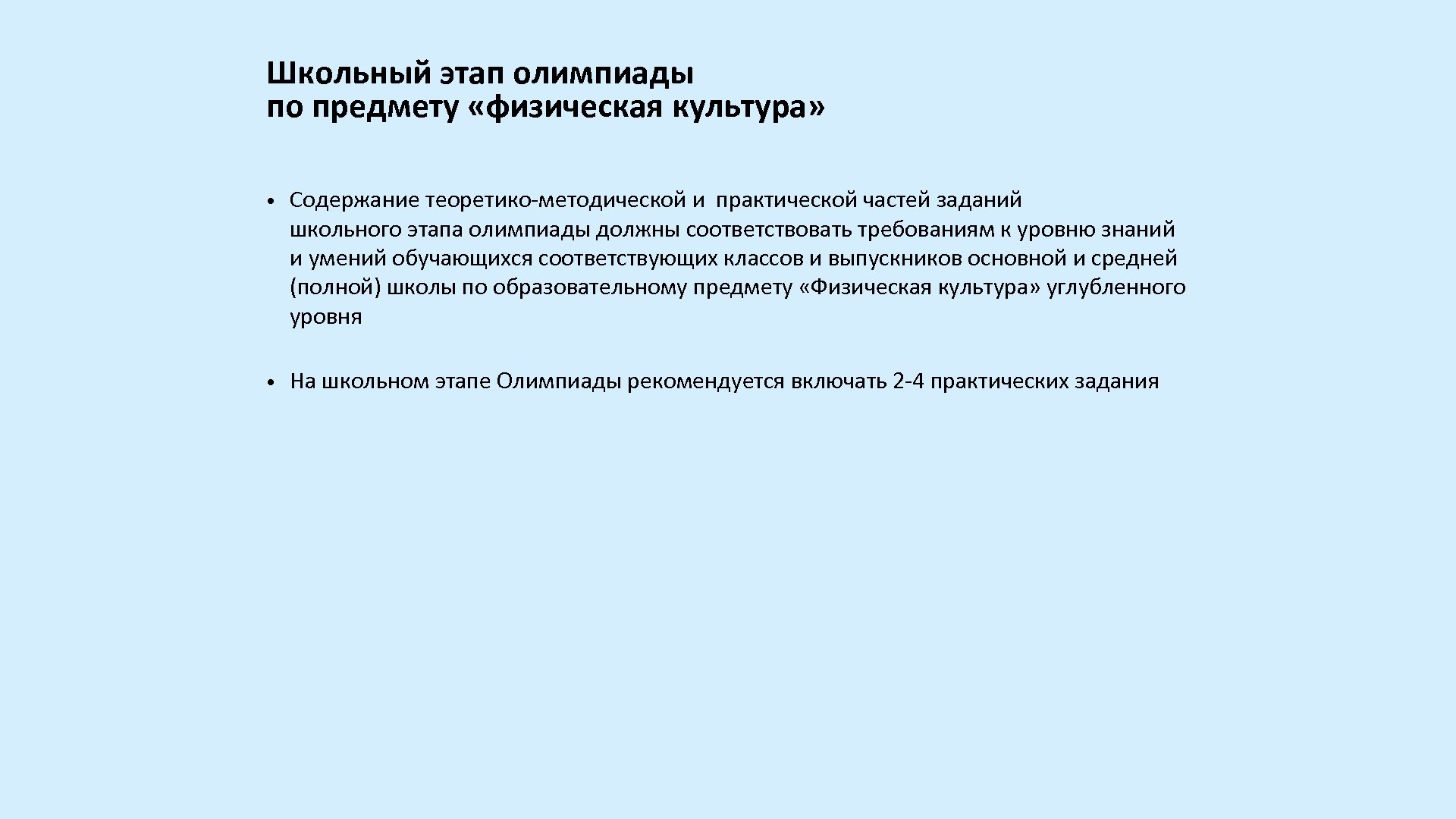 Школьный этап олимпиады
по предмету «физическая культура»

• Содержание теоретико-методической и практической частей заданий школьного этапа олимпиады должны соответствовать требованиям к уровню знаний и умений обучающихся соответствующих классов и выпускников основной и средней (полной) школы по образовательному предмету «Физическая культура» углубленного уровня

• На школьном этапе Олимпиады рекомендуется включать 2-4 практических задания